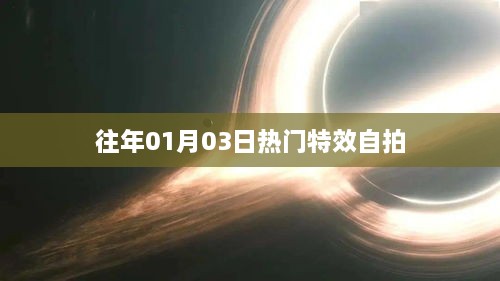 往年01月03日热门特效自拍